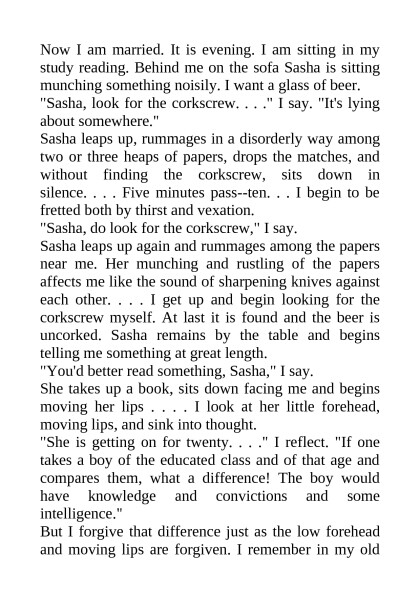 Now I am married. It is evening. I am sitting in my study reading. Behind me on the sofa Sasha is sitting munching something noisily. I want a glass of beer.

"Sasha, look for the corkscrew. . . ." I say. "It's lying about somewhere."

Sasha leaps up, rummages in a disorderly way among two or three heaps of papers, drops the matches, and without finding the corkscrew, sits down in silence. . . . Five minutes pass--ten. . . I begin to be fretted both by thirst and vexation.

"Sasha, do look for the corkscrew," I say.

Sasha leaps up again and rummages among the papers near me. Her munching and rustling of the papers affects me like the sound of sharpening knives against each other. . . . I get up and begin looking for the corkscrew myself. At last it is found and the beer is uncorked. Sasha remains by the table and begins telling me something at great length.

"You'd better read something, Sasha," I say.

She takes up a book, sits down facing me and begins moving her lips . . . . I look at her little forehead, moving lips, and sink into thought.

"She is getting on for twenty. . . ." I reflect. "If one takes a boy of the educated class and of that age and compares them, what a difference! The boy would have knowledge and convictions and some intelligence."

But I forgive that difference just as the low forehead and moving lips are forgiven. I remember in my old